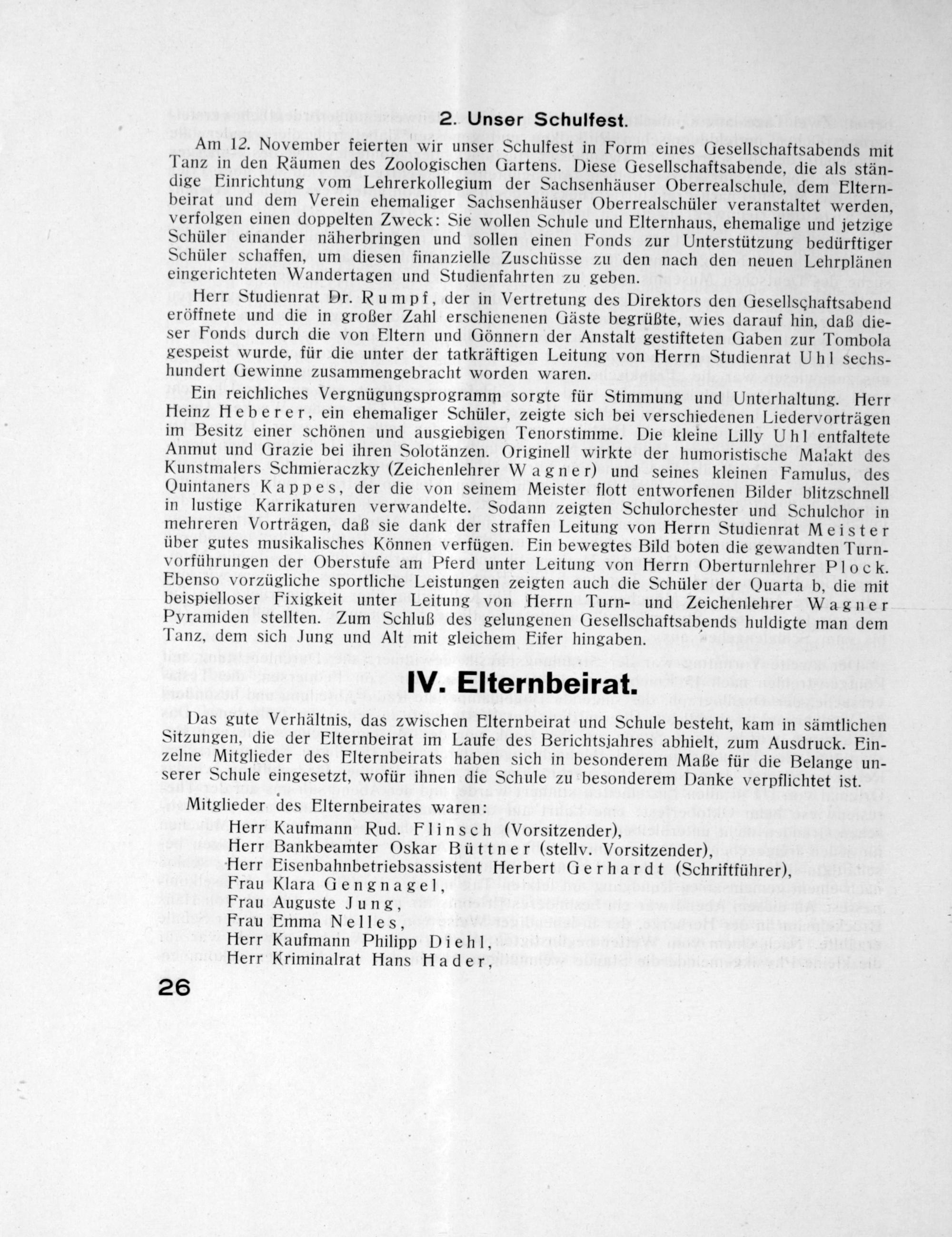 2. Unser Schulfest.

Am 12. November feierten wir unser Schulfest in Form eines Gesellschaftsabends mit Tanz in den Räumen des Zoologischen Gartens. Diese Gesellschaftsabende, die als ständige Einrichtung vom Lehrerkollegium der Sachsenhäuser Oberrealschule, dem Elternbeirat und dem Verein ehemaliger Sachsenhäuser Oberrealschüler veranstaltet werden, verfolgen einen doppelten Zweck: Sie wollen Schule und Elternhaus, ehemalige und jetzige Schüler einander näherbringen und sollen einen Fonds zur Unterstützung bedürftiger Schüler schaffen, um diesen finanzielle Zuschüsse zu den nach den neuen Lehrplänen eingerichteten Wandertagen und Studienfahrten zu geben.

Herr Studienrat Dr. Rumpf, der in Vertretung des Direktors den Gesellschaftsabend eröffnete und die in großer Zahl erschienenen Gäste begrüßte, wies darauf hin, daß dieser Fonds durch die von Eltern und Gönnern der Anstalt gestifteten Gaben zur Tombola gespeist wurde, für die unter der tatkräftigen Leitung von Herrn Studienrat Uhl sechshundert Gewinne zusammengebracht worden waren.

Ein reichliches Vergnügungsprogramm sorgte für Stimmung und Unterhaltung. Herr Heinz Heberer, ein ehemaliger Schüler, zeigte sich bei verschiedenen Liedervorträgen im Besitz einer schönen und ausgiebigen Tenorstimme. Die kleine Lilly Uhl entfaltete Anmut und Grazie bei ihren Solotänzen. Originell wirkte der humoristische Malakt des Kunstmalers Schmieraczky (Zeichenlehrer Wagner) und seines kleinen Famulus, des Quintaners Kappes, der die von seinem Meister flott entworfenen Bilder blitzschnell in lustige Karrikaturen verwandelte. Sodann zeigten Schulorchester und Schulchor in mehreren Vorträgen, daß sie dank der straffen Leitung von Herrn Studienrat Meister über gutes musikalisches Können verfügen. Ein bewegtes Bild boten die gewandten Turnvorführungen der Oberstufe am Pferd unter Leitung von Herrn Oberturnlehrer Plock. Ebenso vorzügliche sportliche Leistungen zeigten auch die Schüler der Quarta b, die mit beispielloser Fixigkeit unter Leitung von Herrn Turn- und Zeichenlehrer Wagner Pyramiden stellten. Zum Schluß des gelungenen Gesellschaftsabends huldigte man dem Tanz, dem sich Jung und Alt mit gleichem Eifer hingaben.

IV. Elternbeirat.

Das gute Verhältnis, das zwischen Elternbeirat und Schule besteht, kam in sämtlichen Sitzungen, die der Elternbeirat im Laufe des Berichtsjahres abhielt, zum Ausdruck. Einzelne Mitglieder des Elternbeirats haben sich in besonderem Maße für die Belange unserer Schule eingesetzt, wofür ihnen die Schule zu besonderem Danke verpflichtet ist.

Mitglieder des Elternbeirates waren:
Herr Kaufmann Rud. Flinsch (Vorsitzender),
Herr Bankbeamter Oskar Büttner (stellv. Vorsitzender),
Herr Eisenbahnbetriebsassistent Herbert Gerhardt (Schriftführer),
Frau Klara Gengnagel,
Frau Auguste Jung,
Frau Emma Nelles,
Herr Kaufmann Philipp Diehl,
Herr Kriminalrat Hans Hader,

26